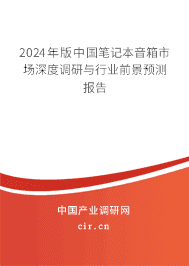 2024年版中国笔记本音箱市场深度调研与行业前景预测报告

中国产业调研网

cir.cn